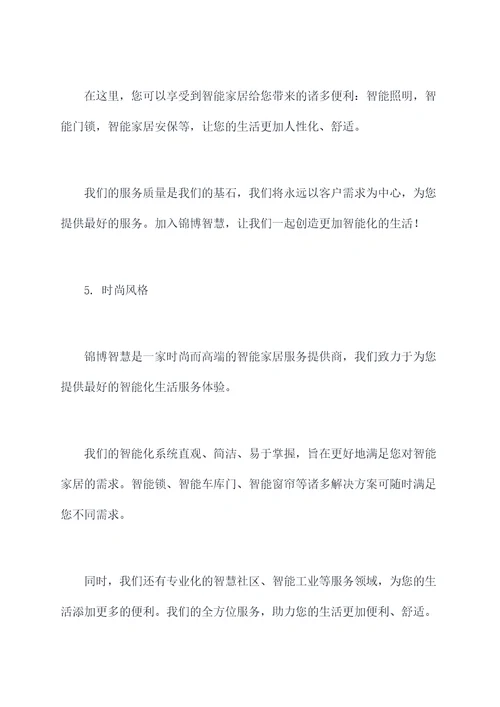 在这里，您可以享受到智能家居给您带来的诸多便利：智能照明，智能门锁，智能家居安保等，让您的生活更加人性化、舒适。

我们的服务质量是我们的基石，我们将永远以客户需求为中心，为您提供最好的服务。加入锦博智慧，让我们一起创造更加智能化的生活！

5. 时尚风格

锦博智慧是一家时尚而高端的智能家居服务提供商，我们致力于为您提供最好的智能化生活服务体验。

我们的智能化系统直观、简洁、易于掌握，旨在更好地满足您对智能家居的需求。智能锁、智能车库门、智能窗帘等诸多解决方案可随时满足您不同需求。

同时，我们还有专业化的智慧社区、智能工业等服务领域，为您的生活添加更多的便利。我们的全方位服务，助力您的生活更加便利、舒适。